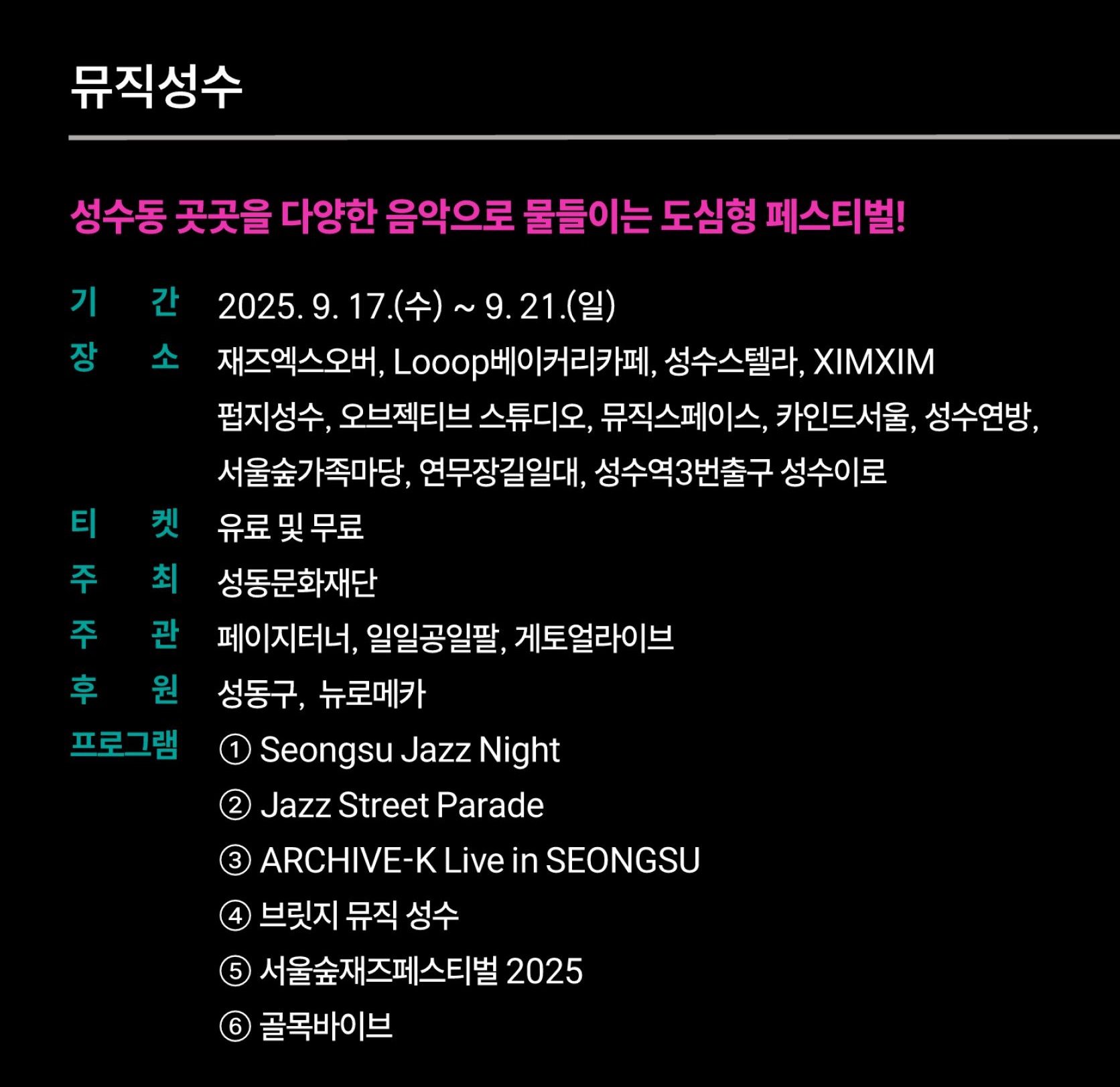 뮤직성수

성수동 곳곳을 다양한 음악으로 물들이는 도심형 페스티벌!

기 간 2025. 9. 17.(수) ~ 9. 21.(일)
장 소 재즈엑스오버, Looop베이커리카페, 성수스텔라, XIMXIM 펍지성수, 오브젝티브 스튜디오, 뮤직스페이스, 카인드서울, 성수연방, 서울숲가족마당, 연무장길일대, 성수역3번출구 성수이로
티 켓 유료 및 무료
주 최 성동문화재단
주 관 페이지터너, 일일공일팔, 게토얼라이브
후 원 성동구, 뉴로메카
프로그램 ① Seongsu Jazz Night
② Jazz Street Parade
③ ARCHIVE-K Live in SEONGSU
④ 브릿지 뮤직 성수
⑤ 서울숲재즈페스티벌 2025
⑥ 골목바이브